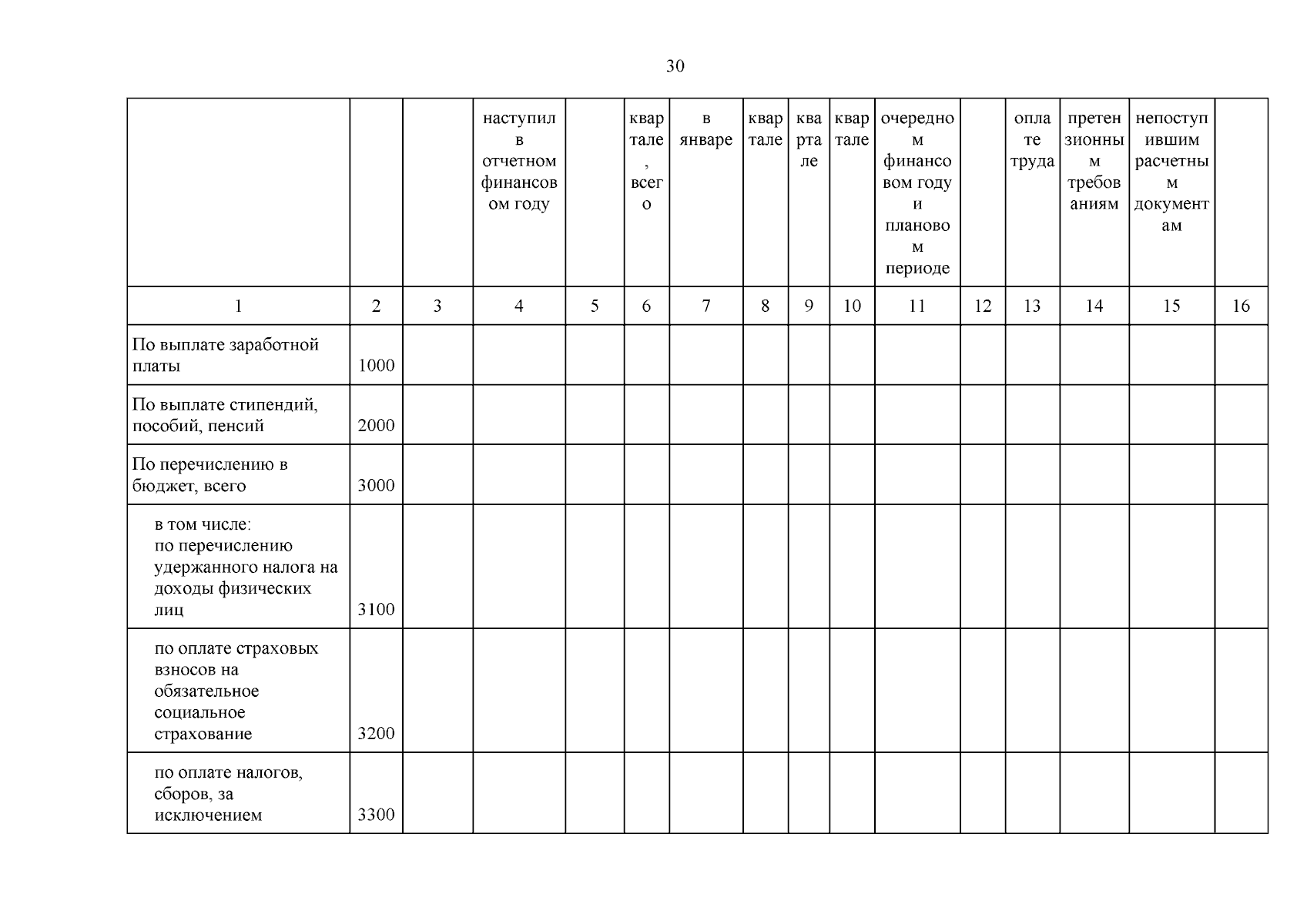 30

| | | | наступил в отчетном финансовом году | | квартале, всего | в январе | квартале | квартале | квартале | очередном финансовом году и плановом периоде | | оплате труда | претензионным требованиям | непоступившим расчетным документам | |
|---|---|---|---|---|---|---|---|---|---|---|---|---|---|---|---|
| 1 | 2 | 3 | 4 | 5 | 6 | 7 | 8 | 9 | 10 | 11 | 12 | 13 | 14 | 15 | 16 |
| По выплате заработной платы | 1000 | | | | | | | | | | | | | | |
| По выплате стипендий, пособий, пенсий | 2000 | | | | | | | | | | | | | | |
| По перечислению в бюджет, всего | 3000 | | | | | | | | | | | | | | |
| в том числе: по перечислению удержанного налога на доходы физических лиц | 3100 | | | | | | | | | | | | | | |
| по оплате страховых взносов на обязательное социальное страхование | 3200 | | | | | | | | | | | | | | |
| по оплате налогов, сборов, за исключением | 3300 | | | | | | | | | | | | | | |